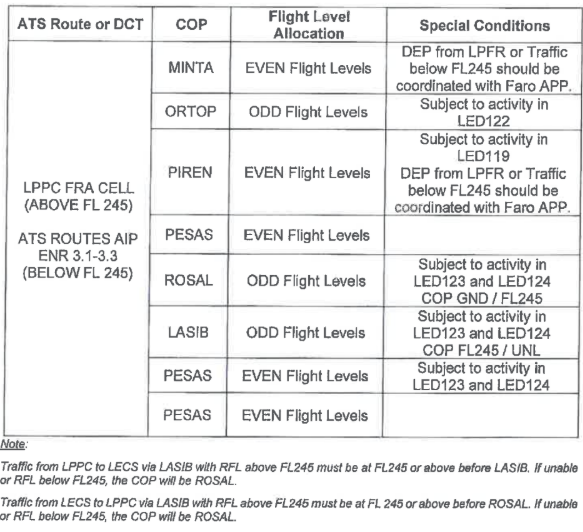 | ATS Route or DCT | COP | Flight Level Allocation | Special Conditions |
|---|---|---|---|
| LPPC FRA CELL (ABOVE FL 245) ATS ROUTES AIP ENR 3.1-3.3 (BELOW FL 245) | MINTA | EVEN Flight Levels | DEP from LPFR or Traffic below FL245 should be coordinated with Faro APP. |
| | ORTOP | ODD Flight Levels | Subject to activity in LED122 |
| | PIREN | EVEN Flight Levels | Subject to activity in LED119 DEP from LPFR or Traffic below FL245 should be coordinated with Faro APP. |
| | PESAS | EVEN Flight Levels | |
| | ROSAL | ODD Flight Levels | Subject to activity in LED123 and LED124 COP GND / FL245 |
| | LASIB | ODD Flight Levels | Subject to activity in LED123 and LED124 COP FL245 / UNL |
| | PESAS | EVEN Flight Levels | Subject to activity in LED123 and LED124 |
| | PESAS | EVEN Flight Levels | |

Note:

Traffic from LPPC to LECS via LASIB with RFL above FL245 must be at FL245 or above before LASIB. If unable or RFL below FL245, the COP will be ROSAL.

Traffic from LECS to LPPC via LASIB with RFL above FL245 must be at FL 245 or above before ROSAL. If unable or RFL below FL245, the COP will be ROSAL.